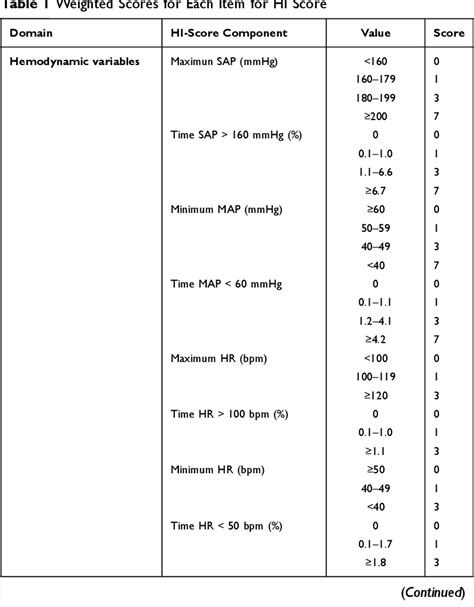 Table 1 Weighted Scores for Each Item for HI Score

| Domain | HI-Score Component | Value | Score |
|---|---|---|---|
| Hemodynamic variables | Maximun SAP (mmHg) | <160 | 0 |
| | | 160–179 | 1 |
| | | 180–199 | 3 |
| | | ≥200 | 7 |
| | Time SAP > 160 mmHg (%) | 0 | 0 |
| | | 0.1–1.0 | 1 |
| | | 1.1–6.6 | 3 |
| | | ≥6.7 | 7 |
| | Minimum MAP (mmHg) | ≥60 | 0 |
| | | 50–59 | 1 |
| | | 40–49 | 3 |
| | | <40 | 7 |
| | Time MAP < 60 mmHg | 0 | 0 |
| | | 0.1–1.1 | 1 |
| | | 1.2–4.1 | 3 |
| | | ≥4.2 | 7 |
| | Maximum HR (bpm) | <100 | 0 |
| | | 100–119 | 1 |
| | | ≥120 | 3 |
| | Time HR > 100 bpm (%) | 0 | 0 |
| | | 0.1–1.0 | 1 |
| | | ≥1.1 | 3 |
| | Minimum HR (bpm) | ≥50 | 0 |
| | | 40–49 | 1 |
| | | <40 | 3 |
| | Time HR < 50 bpm (%) | 0 | 0 |
| | | 0.1–1.7 | 1 |
| | | ≥1.8 | 3 |

(Continued)